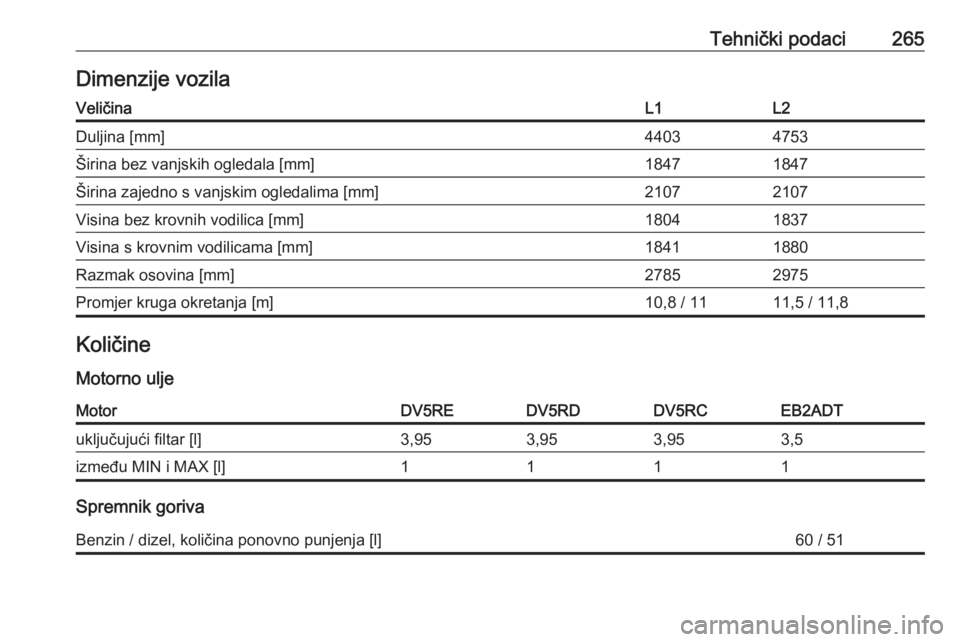 Tehnički podaci 265

Dimenzije vozila

| Veličina | L1 | L2 |
|---|---|---|
| Duljina [mm] | 4403 | 4753 |
| Širina bez vanjskih ogledala [mm] | 1847 | 1847 |
| Širina zajedno s vanjskim ogledalima [mm] | 2107 | 2107 |
| Visina bez krovnih vodilica [mm] | 1804 | 1837 |
| Visina s krovnim vodilicama [mm] | 1841 | 1880 |
| Razmak osovina [mm] | 2785 | 2975 |
| Promjer kruga okretanja [m] | 10,8 / 11 | 11,5 / 11,8 |

Količine

Motorno ulje

| Motor | DV5RE | DV5RD | DV5RC | EB2ADT |
|---|---|---|---|---|
| uključujući filtar [l] | 3,95 | 3,95 | 3,95 | 3,5 |
| između MIN i MAX [l] | 1 | 1 | 1 | 1 |

Spremnik goriva

Benzin / dizel, količina ponovno punjenja [l] 60 / 51

carmanualsonline.info